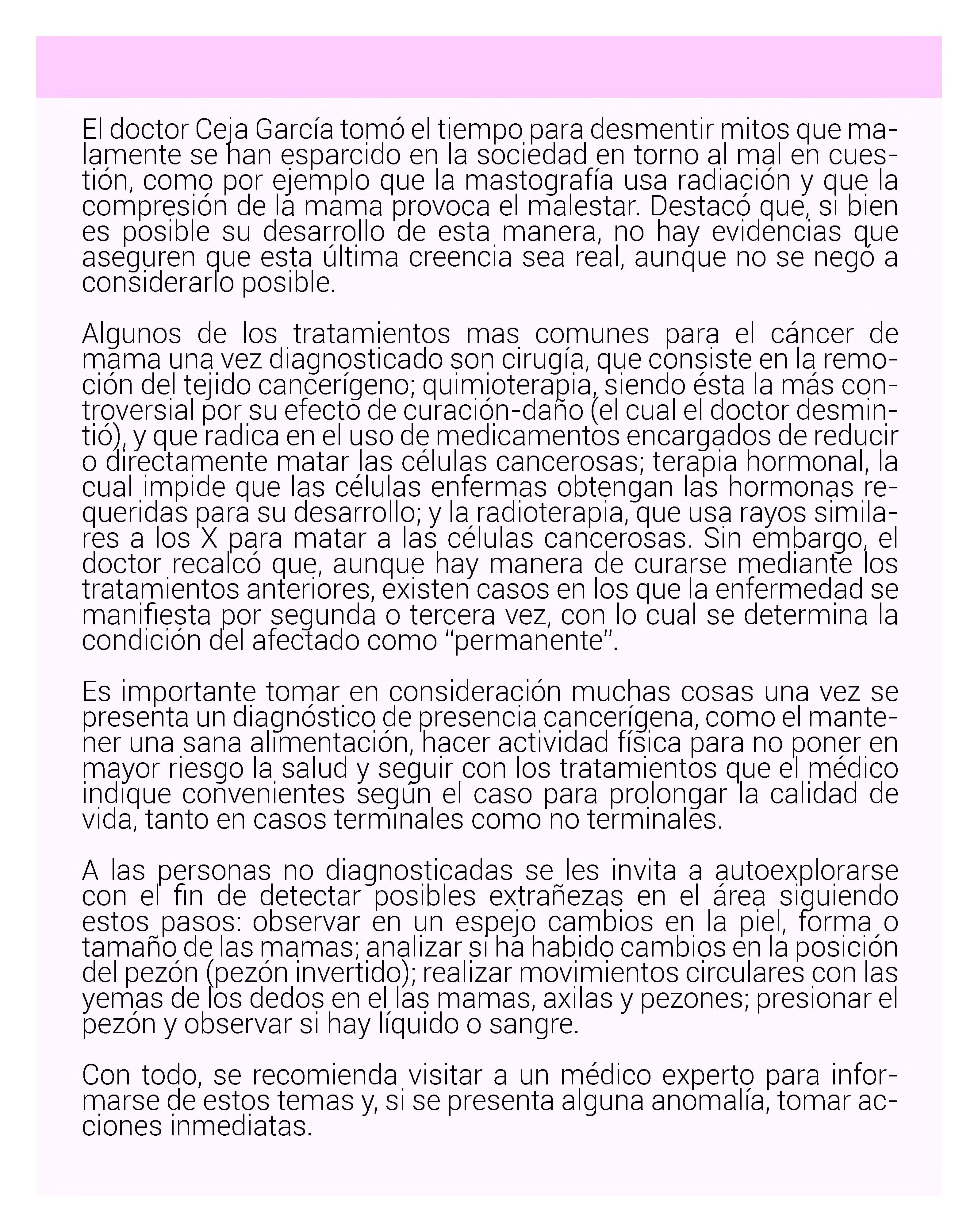 El doctor Ceja García tomó el tiempo para desmentir mitos que malamente se han esparcido en la sociedad en torno al mal en cuestión, como por ejemplo que la mastografía usa radiación y que la compresión de la mama provoca el malestar. Destacó que, si bien es posible su desarrollo de esta manera, no hay evidencias que aseguren que esta última creencia sea real, aunque no se negó a considerarlo posible.

Algunos de los tratamientos mas comunes para el cáncer de mama una vez diagnosticado son cirugía, que consiste en la remoción del tejido cancerígeno; quimioterapia, siendo ésta la más controversial por su efecto de curación-daño (el cual el doctor desmintió), y que radica en el uso de medicamentos encargados de reducir o directamente matar las células cancerosas; terapia hormonal, la cual impide que las células enfermas obtengan las hormonas requeridas para su desarrollo; y la radioterapia, que usa rayos similares a los X para matar a las células cancerosas. Sin embargo, el doctor recalcó que, aunque hay manera de curarse mediante los tratamientos anteriores, existen casos en los que la enfermedad se manifiesta por segunda o tercera vez, con lo cual se determina la condición del afectado como “permanente”.

Es importante tomar en consideración muchas cosas una vez se presenta un diagnóstico de presencia cancerígena, como el mantener una sana alimentación, hacer actividad física para no poner en mayor riesgo la salud y seguir con los tratamientos que el médico indique convenientes según el caso para prolongar la calidad de vida, tanto en casos terminales como no terminales.

A las personas no diagnosticadas se les invita a autoexplorarse con el fin de detectar posibles extrañezas en el área siguiendo estos pasos: observar en un espejo cambios en la piel, forma o tamaño de las mamas; analizar si ha habido cambios en la posición del pezón (pezón invertido); realizar movimientos circulares con las yemas de los dedos en el las mamas, axilas y pezones; presionar el pezón y observar si hay líquido o sangre.

Con todo, se recomienda visitar a un médico experto para informarse de estos temas y, si se presenta alguna anomalía, tomar acciones inmediatas.